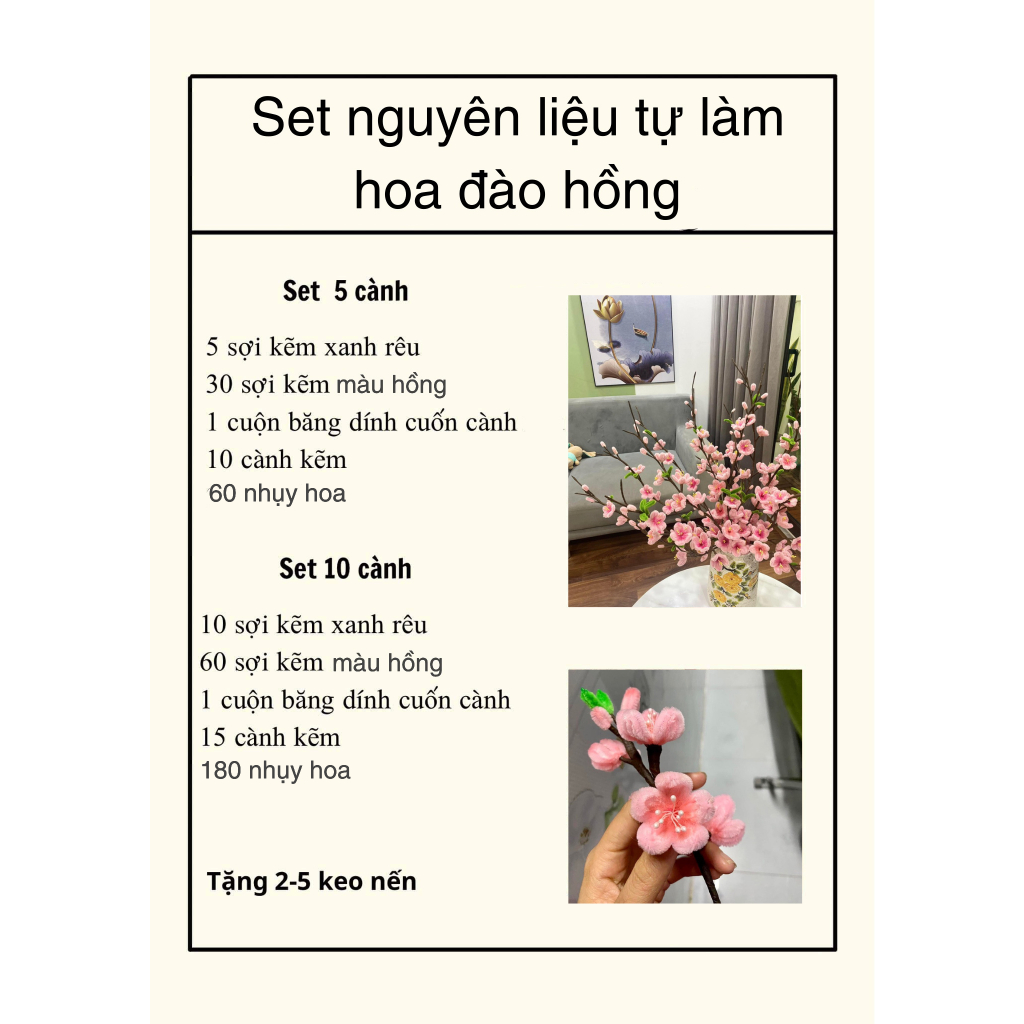 Set nguyên liệu tự làm hoa đào hồng

Set 5 cành

5 sợi kẽm xanh rêu
30 sợi kẽm màu hồng
1 cuộn băng dính cuốn cành
10 cành kẽm
60 nhụy hoa

Set 10 cành

10 sợi kẽm xanh rêu
60 sợi kẽm màu hồng
1 cuộn băng dính cuốn cành
15 cành kẽm
180 nhụy hoa

Tặng 2-5 keo nến